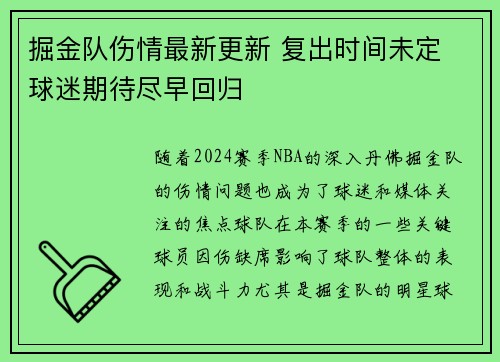 掘金队伤情最新更新 复出时间未定 球迷期待尽早回归

随着2024赛季NBA的深入丹佛掘金队的伤情问题也成为了球迷和媒体关注的焦点球队在本赛季的一些关键球员因伤缺席影响了球队整体的表现和战斗力尤其是掘金队的明星球